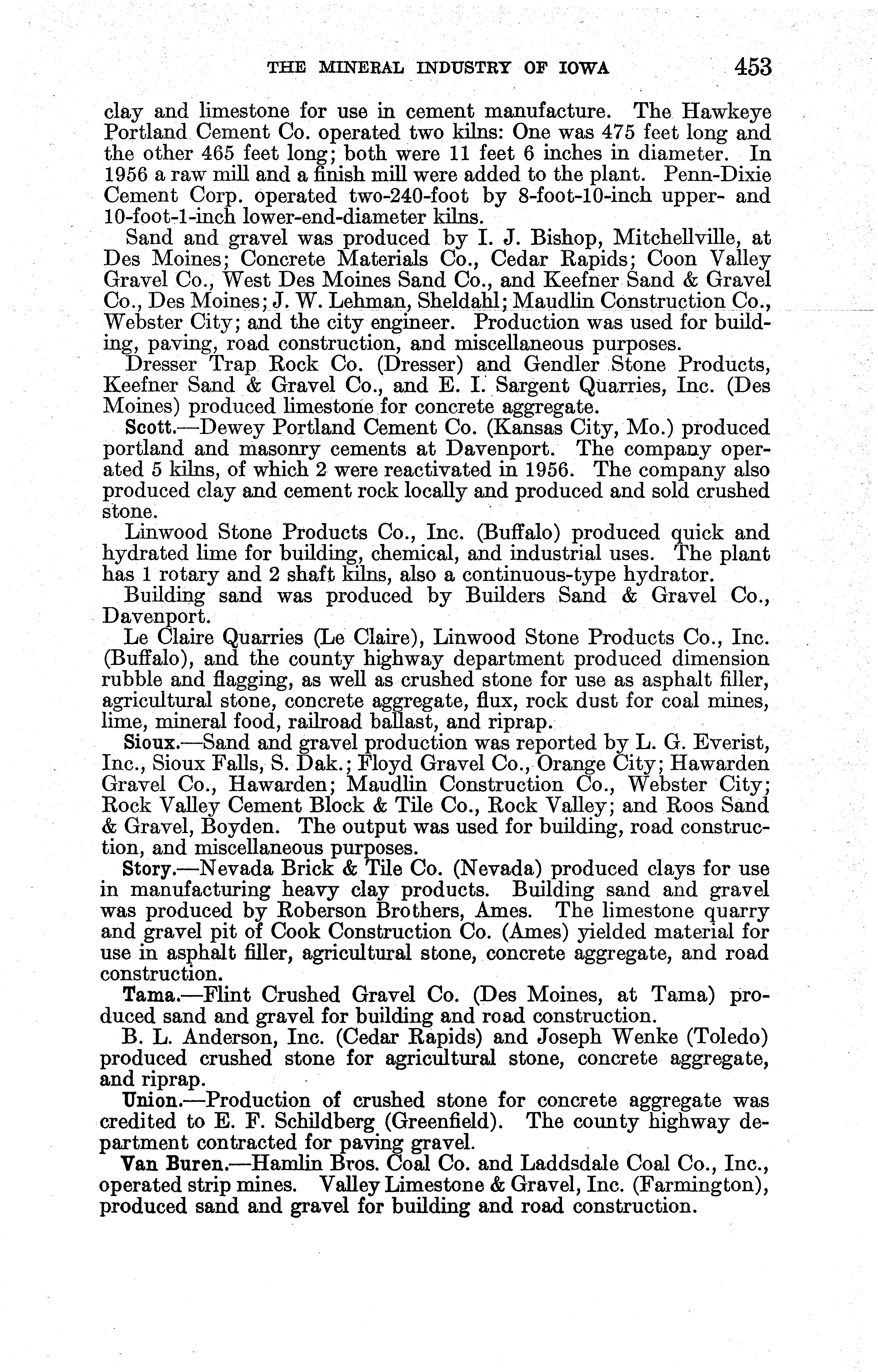 THE MINERAL INDUSTRY OF IOWA 453

clay and limestone for use in cement manufacture. The Hawkeye Portland Cement Co. operated two kilns: One was 475 feet long and the other 465 feet long; both were 11 feet 6 inches in diameter. In 1956 a raw mill and a finish mill were added to the plant. Penn-Dixie Cement Corp. operated two-240-foot by 8-foot-10-inch upper- and 10-foot-1-inch lower-end-diameter kilns.

Sand and gravel was produced by I. J. Bishop, Mitchellville, at Des Moines; Concrete Materials Co., Cedar Rapids; Coon Valley Gravel Co., West Des Moines Sand Co., and Keefner Sand & Gravel Co., Des Moines; J. W. Lehman, Sheldahl; Maudlin Construction Co., Webster City; and the city engineer. Production was used for building, paving, road construction, and miscellaneous purposes.

Dresser Trap Rock Co. (Dresser) and Gendler Stone Products, Keefner Sand & Gravel Co., and E. I. Sargent Quarries, Inc. (Des Moines) produced limestone for concrete aggregate.

Scott.—Dewey Portland Cement Co. (Kansas City, Mo.) produced portland and masonry cements at Davenport. The company operated 5 kilns, of which 2 were reactivated in 1956. The company also produced clay and cement rock locally and produced and sold crushed stone.

Linwood Stone Products Co., Inc. (Buffalo) produced quick and hydrated lime for building, chemical, and industrial uses. The plant has 1 rotary and 2 shaft kilns, also a continuous-type hydrator.

Building sand was produced by Builders Sand & Gravel Co., Davenport.

Le Claire Quarries (Le Claire), Linwood Stone Products Co., Inc. (Buffalo), and the county highway department produced dimension rubble and flagging, as well as crushed stone for use as asphalt filler, agricultural stone, concrete aggregate, flux, rock dust for coal mines, lime, mineral food, railroad ballast, and riprap.

Sioux.—Sand and gravel production was reported by L. G. Everist, Inc., Sioux Falls, S. Dak.; Floyd Gravel Co., Orange City; Hawarden Gravel Co., Hawarden; Maudlin Construction Co., Webster City; Rock Valley Cement Block & Tile Co., Rock Valley; and Roos Sand & Gravel, Boyden. The output was used for building, road construction, and miscellaneous purposes.

Story.—Nevada Brick & Tile Co. (Nevada) produced clays for use in manufacturing heavy clay products. Building sand and gravel was produced by Roberson Brothers, Ames. The limestone quarry and gravel pit of Cook Construction Co. (Ames) yielded material for use in asphalt filler, agricultural stone, concrete aggregate, and road construction.

Tama.—Flint Crushed Gravel Co. (Des Moines, at Tama) produced sand and gravel for building and road construction.

B. L. Anderson, Inc. (Cedar Rapids) and Joseph Wenke (Toledo) produced crushed stone for agricultural stone, concrete aggregate, and riprap.

Union.—Production of crushed stone for concrete aggregate was credited to E. F. Schildberg (Greenfield). The county highway department contracted for paving gravel.

Van Buren.—Hamlin Bros. Coal Co. and Laddsdale Coal Co., Inc., operated strip mines. Valley Limestone & Gravel, Inc. (Farmington), produced sand and gravel for building and road construction.